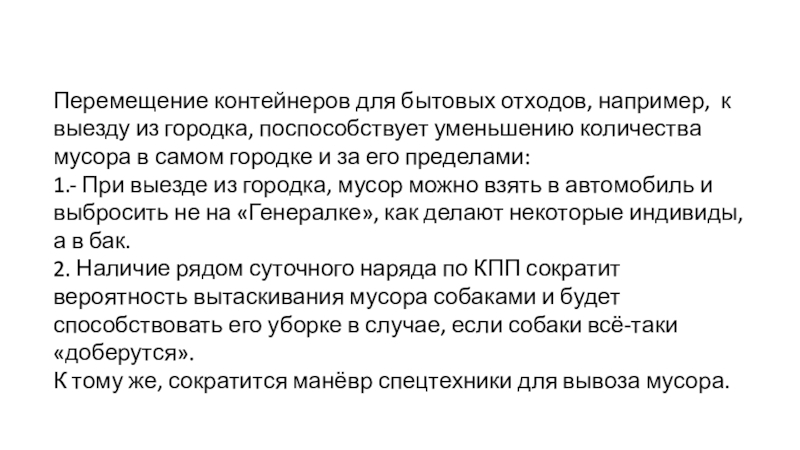 Перемещение контейнеров для бытовых отходов, например, к выезду из городка, поспособствует уменьшению количества мусора в самом городке и за его пределами:
1.- При выезде из городка, мусор можно взять в автомобиль и выбросить не на «Генералке», как делают некоторые индивиды, а в бак.
2. Наличие рядом суточного наряда по КПП сократит вероятность вытаскивания мусора собаками и будет способствовать его уборке в случае, если собаки всё-таки «доберутся».
К тому же, сократится манёвр спецтехники для вывоза мусора.